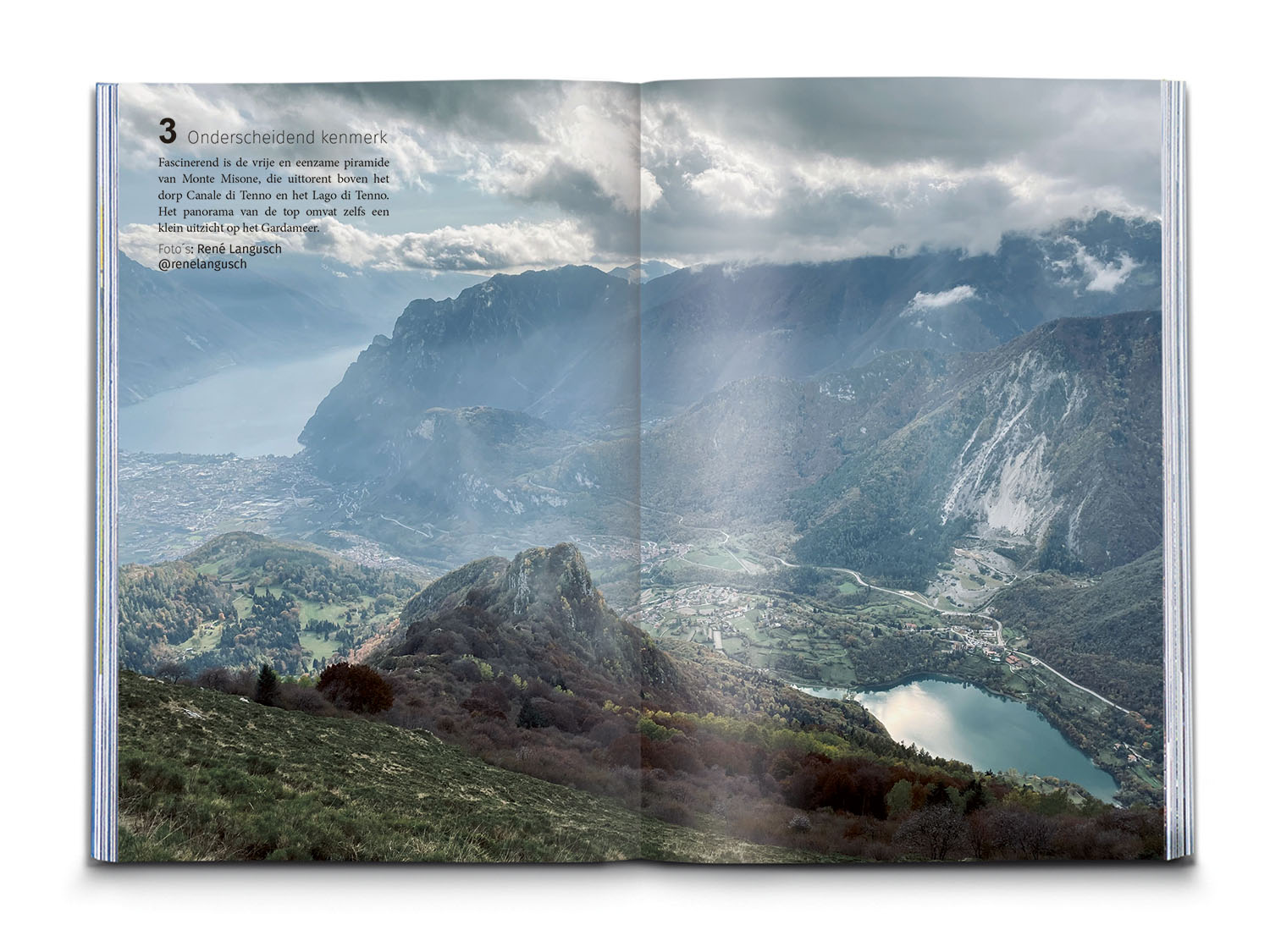 3 Onderscheidend kenmerk

Fascinerend is de vrije en eenzame piramide van Monte Misone, die uittorent boven het dorp Canale di Tenno en het Lago di Tenno. Het panorama van de top omvat zelfs een klein uitzicht op het Gardameer.

Foto´s: René Langusch
@renelangusch